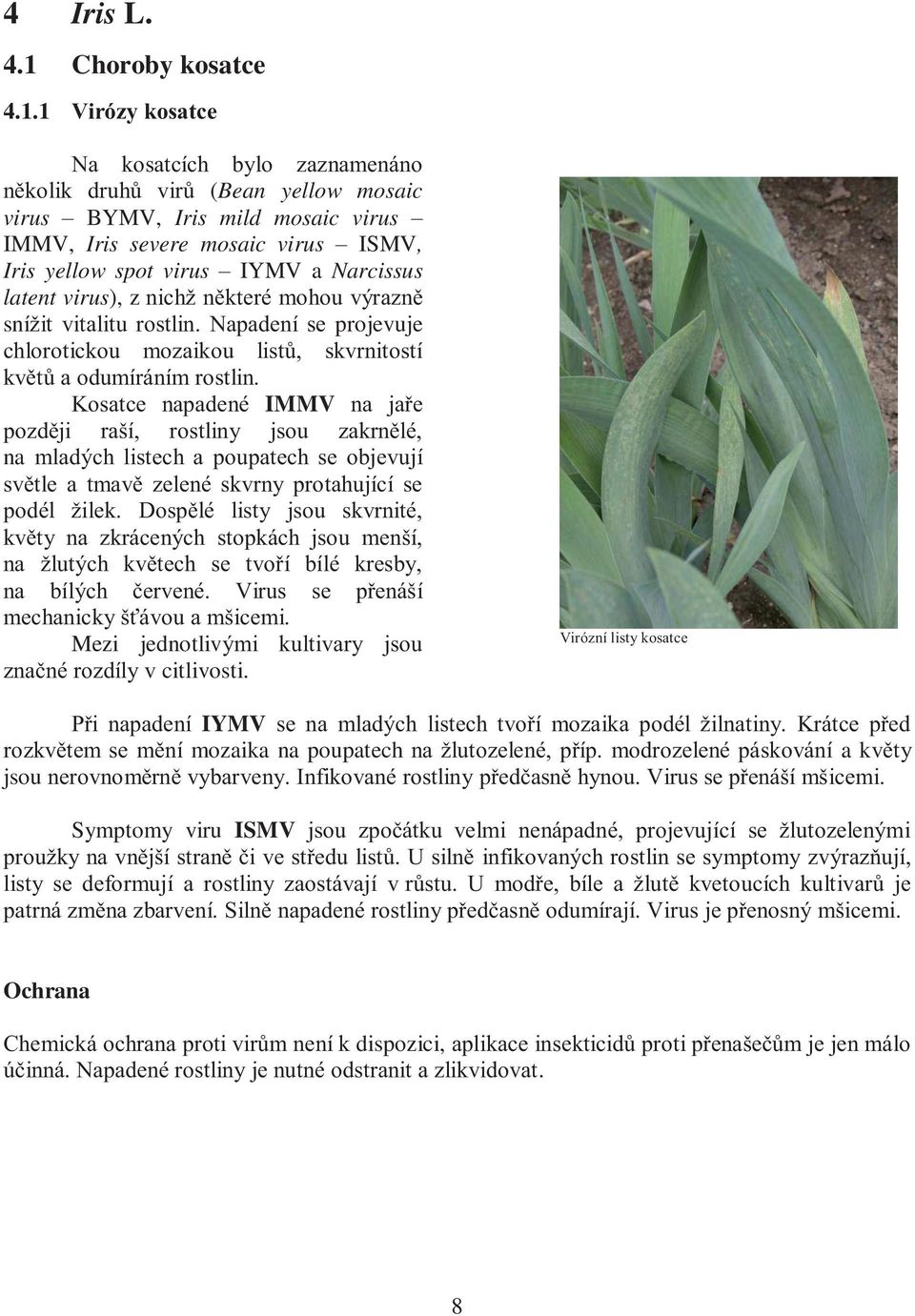 4 Iris L.

4.1 Choroby kosatce

4.1.1 Virózy kosatce

Na kosatcích bylo zaznamenáno několik druhů virů (Bean yellow mosaic virus – BYMV, Iris mild mosaic virus – IMMV, Iris severe mosaic virus – ISMV, Iris yellow spot virus – IYMV a Narcissus latent virus), z nichž některé mohou výrazně snížit vitalitu rostlin. Napadení se projevuje chlorotickou mozaikou listů, skvrnitostí květů a odumíráním rostlin.

Kosatce napadené IMMV na jaře později raší, rostliny jsou zakrnělé, na mladých listech a poupatech se objevují světle a tmavě zelené skvrny protahující se podél žilek. Dospělé listy jsou skvrnité, květy na zkrácených stopkách jsou menší, na žlutých květech se tvoří bílé kresby, na bílých červené. Virus se přenáší mechanicky šťávou a mšicemi.

Mezi jednotlivými kultivary jsou značné rozdíly v citlivosti.

Virózní listy kosatce

Při napadení IYMV se na mladých listech tvoří mozaika podél žilnatiny. Krátce před rozkvětem se mění mozaika na poupatech na žlutozelené, příp. modrozelené páskování a květy jsou nerovnoměrně vybarveny. Infikované rostliny předčasně hynou. Virus se přenáší mšicemi.

Symptomy viru ISMV jsou zpočátku velmi nenápadné, projevující se žlutozelenými proužky na vnější straně či ve středu listů. U silně infikovaných rostlin se symptomy zvýrazňují, listy se deformují a rostliny zaostávají v růstu. U modře, bíle a žlutě kvetoucích kultivarů je patrná změna zbarvení. Silně napadené rostliny předčasně odumírají. Virus je přenosný mšicemi.

Ochrana

Chemická ochrana proti virům není k dispozici, aplikace insekticidů proti přenašečům je jen málo účinná. Napadené rostliny je nutné odstranit a zlikvidovat.

8